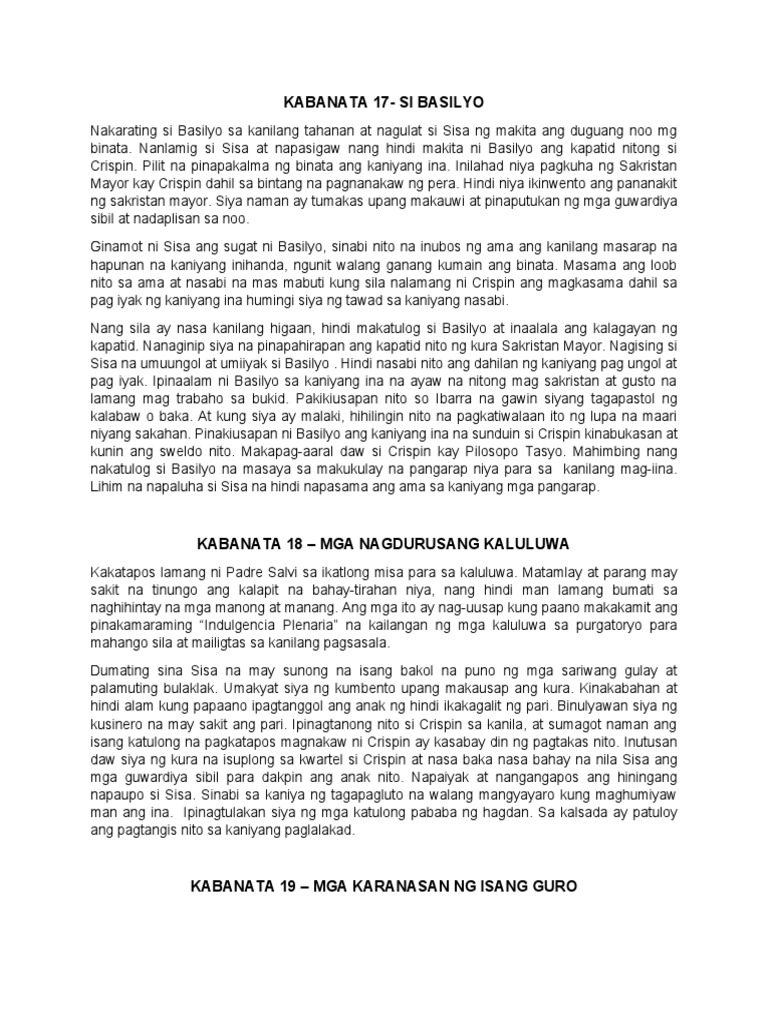 KABANATA 17- SI BASILYO

Nakarating si Basilyo sa kanilang tahanan at nagulat si Sisa ng makita ang duguang noo mg binata. Nanlamig si Sisa at napasigaw nang hindi makita ni Basilyo ang kapatid nitong si Crispin. Pilit na pinapakalma ng binata ang kaniyang ina. Inilahad niya pagkuha ng Sakristan Mayor kay Crispin dahil sa bintang na pagnanakaw ng pera. Hindi niya ikinwento ang pananakit ng sakristan mayor. Siya naman ay tumakas upang makauwi at pinaputukan ng mga guwardiya sibil at nadaplisan sa noo.

Ginamot ni Sisa ang sugat ni Basilyo, sinabi nito na inubos ng ama ang kanilang masarap na hapunan na kaniyang inihanda, ngunit walang ganang kumain ang binata. Masama ang loob nito sa ama at nasabi na mas mabuti kung sila nalamang ni Crispin ang magkasama dahil sa pag iyak ng kaniyang ina humingi siya ng tawad sa kaniyang nasabi.

Nang sila ay nasa kanilang higaan, hindi makatulog si Basilyo at inaalala ang kalagayan ng kapatid. Nanaginip siya na pinapahirapan ang kapatid nito ng kura Sakristan Mayor. Nagising si Sisa na umuungol at umiiyak si Basilyo . Hindi nasabi nito ang dahilan ng kaniyang pag ungol at pag iyak. Ipinaalam ni Basilyo sa kaniyang ina na ayaw na nitong mag sakristan at gusto na lamang mag trabaho sa bukid. Pakikiusapan nito so Ibarra na gawin siyang tagapastol ng kalabaw o baka. At kung siya ay malaki, hihilingin nito na pagkatiwalaan ito ng lupa na maari niyang sakahan. Pinakiusapan ni Basilyo ang kaniyang ina na sunduin si Crispin kinabukasan at kunin ang sweldo nito. Makapag-aaral daw si Crispin kay Pilosopo Tasyo. Mahimbing nang nakatulog si Basilyo na masaya sa makukulay na pangarap niya para sa kanilang mag-iina. Lihim na napaluha si Sisa na hindi napasama ang ama sa kaniyang mga pangarap.

KABANATA 18 – MGA NAGDURUSANG KALULUWA

Kakatapos lamang ni Padre Salvi sa ikatlong misa para sa kaluluwa. Matamlay at parang may sakit na tinungo ang kalapit na bahay-tirahan niya, nang hindi man lamang bumati sa naghihintay na mga manong at manang. Ang mga ito ay nag-uusap kung paano makakamit ang pinakamaraming "Indulgencia Plenaria" na kailangan ng mga kaluluwa sa purgatoryo para mahango sila at mailigtas sa kanilang pagsasala.

Dumating sina Sisa na may sunong na isang bakol na puno ng mga sariwang gulay at palamuting bulaklak. Umakyat siya ng kumbento upang makausap ang kura. Kinakabahan at hindi alam kung papaano ipagtanggol ang anak ng hindi ikakagalit ng pari. Binulyawan siya ng kusinero na may sakit ang pari. Ipinagtanong nito si Crispin sa kanila, at sumagot naman ang isang katulong na pagkatapos magnakaw ni Crispin ay kasabay din ng pagtakas nito. Inutusan daw siya ng kura na isuplong sa kwartel si Crispin at nasa baka nasa bahay na nila Sisa ang mga guwardiya sibil para dakpin ang anak nito. Napaiyak at nangangapos ang hiningang napaupo si Sisa. Sinabi sa kaniya ng tagapagluto na walang mangyayaro kung maghumiyaw man ang ina. Ipinagtulakan siya ng mga katulong pababa ng hagdan. Sa kalsada ay patuloy ang pagtangis nito sa kaniyang paglalakad.

KABANATA 19 – MGA KARANASAN NG ISANG GURO